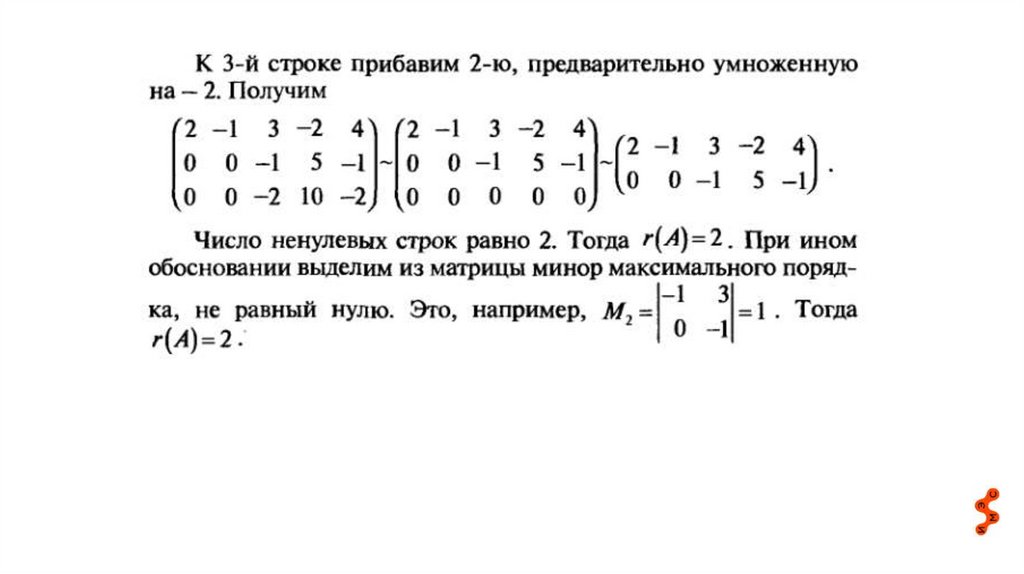 К 3-й строке прибавим 2-ю, предварительно умноженную на – 2. Получим

$\begin{pmatrix} 2 & -1 & 3 & -2 & 4 \\ 0 & 0 & -1 & 5 & -1 \\ 0 & 0 & -2 & 10 & -2 \end{pmatrix} \sim \begin{pmatrix} 2 & -1 & 3 & -2 & 4 \\ 0 & 0 & -1 & 5 & -1 \\ 0 & 0 & 0 & 0 & 0 \end{pmatrix} \sim \begin{pmatrix} 2 & -1 & 3 & -2 & 4 \\ 0 & 0 & -1 & 5 & -1 \end{pmatrix}$.

Число ненулевых строк равно 2. Тогда $r(A)=2$. При ином обосновании выделим из матрицы минор максимального порядка, не равный нулю. Это, например, $M_2 = \begin{vmatrix} -1 & 3 \\ 0 & -1 \end{vmatrix} = 1$. Тогда $r(A)=2$.